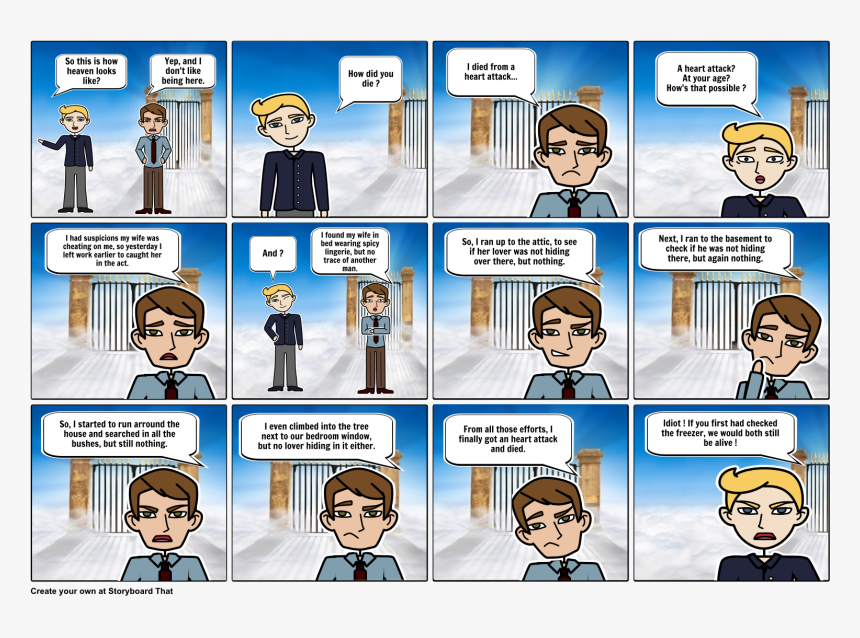 So this is how heaven looks like?

Yep, and I don't like being here.

How did you die ?

I died from a heart attack...

A heart attack? At your age? How's that possible ?

I had suspicions my wife was cheating on me, so yesterday I left work earlier to caught her in the act.

And ?

I found my wife in bed wearing spicy lingerie, but no trace of another man.

So, I ran up to the attic, to see if her lover was not hiding over there, but nothing.

Next, I ran to the basement to check if he was not hiding there, but again nothing.

So, I started to run arround the house and searched in all the bushes, but still nothing.

I even climbed into the tree next to our bedroom window, but no lover hiding in it either.

From all those efforts, I finally got an heart attack and died.

Idiot ! If you first had checked the freezer, we would both still be alive !

Create your own at Storyboard That